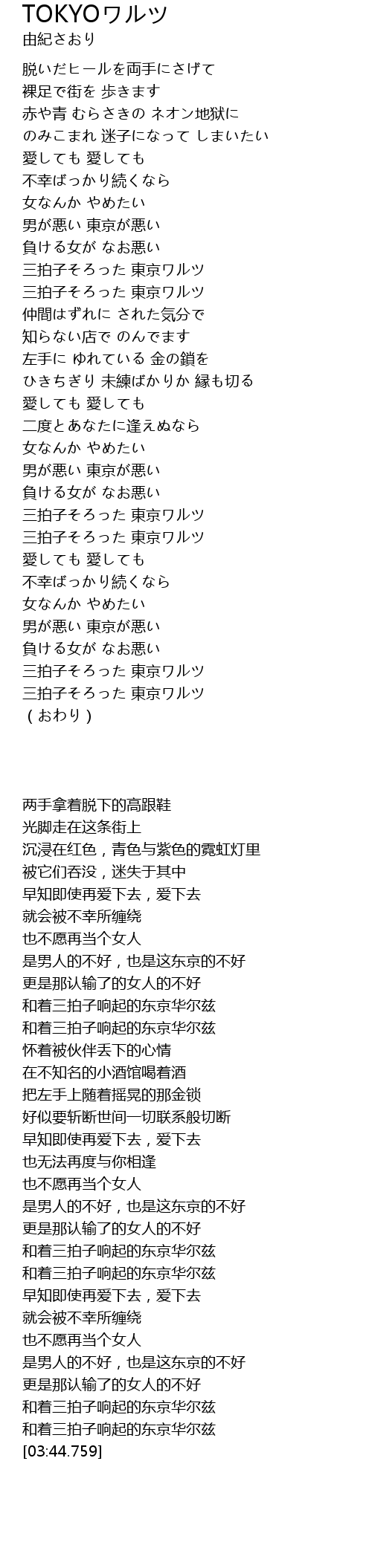 TOKYOワルツ
由紀さおり

脱いだヒールを両手にさげて
裸足で街を 歩きます
赤や青 むらさきの ネオン地獄に
のみこまれ 迷子になって しまいたい
愛しても 愛しても
不幸ばっかり続くなら
女なんか やめたい
男が悪い 東京が悪い
負ける女が なお悪い
三拍子そろった 東京ワルツ
三拍子そろった 東京ワルツ
仲間はずれに された気分で
知らない店で のんでます
左手に ゆれている 金の鎖を
ひきちぎり 未練ばかりか 縁も切る
愛しても 愛しても
二度とあなたに逢えぬなら
女なんか やめたい
男が悪い 東京が悪い
負ける女が なお悪い
三拍子そろった 東京ワルツ
三拍子そろった 東京ワルツ
愛しても 愛しても
不幸ばっかり続くなら
女なんか やめたい
男が悪い 東京が悪い
負ける女が なお悪い
三拍子そろった 東京ワルツ
三拍子そろった 東京ワルツ
（おわり）

两手拿着脱下的高跟鞋
光脚走在这条街上
沉浸在红色，青色与紫色的霓虹灯里
被它们吞没，迷失于其中
早知即使再爱下去，爱下去
就会被不幸所缠绕
也不愿再当个女人
是男人的不好，也是这东京的不好
更是那认输了的女人的不好
和着三拍子响起的东京华尔兹
和着三拍子响起的东京华尔兹
怀着被伙伴丢下的心情
在不知名的小酒馆喝着酒
把左手上随着摇晃的那金锁
好似要斩断世间一切联系般切断
早知即使再爱下去，爱下去
也无法再度与你相逢
也不愿再当个女人
是男人的不好，也是这东京的不好
更是那认输了的女人的不好
和着三拍子响起的东京华尔兹
和着三拍子响起的东京华尔兹
早知即使再爱下去，爱下去
就会被不幸所缠绕
也不愿再当个女人
是男人的不好，也是这东京的不好
更是那认输了的女人的不好
和着三拍子响起的东京华尔兹
和着三拍子响起的东京华尔兹
[03:44.759]